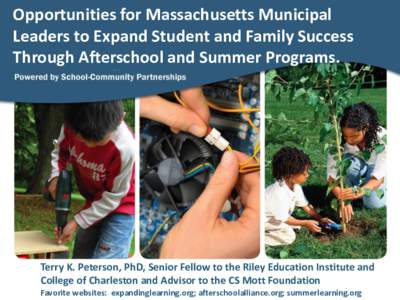 Opportunities for Massachusetts Municipal Leaders to Expand Student and Family Success Through Afterschool and Summer Programs.

Powered by School-Community Partnerships

Terry K. Peterson, PhD, Senior Fellow to the Riley Education Institute and College of Charleston and Advisor to the CS Mott Foundation

Favorite websites: expandinglearning.org; afterschoolalliance.org; summerlearning.org